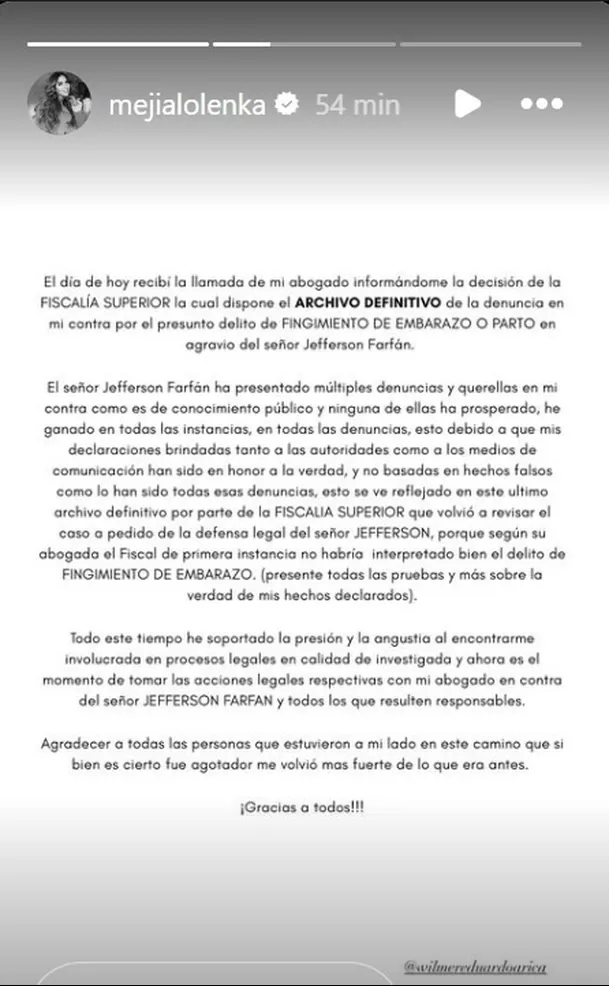 mejialolenka 54 min

El día de hoy recibí la llamada de mi abogado informándome la decisión de la FISCALÍA SUPERIOR la cual dispone el ARCHIVO DEFINITIVO de la denuncia en mi contra por el presunto delito de FINGIMIENTO DE EMBARAZO O PARTO en agravio del señor Jefferson Farfán.

El señor Jefferson Farfán ha presentado múltiples denuncias y querellas en mi contra como es de conocimiento público y ninguna de ellas ha prosperado, he ganado en todas las instancias, en todas las denuncias, esto debido a que mis declaraciones brindadas tanto a las autoridades como a los medios de comunicación han sido en honor a la verdad, y no basadas en hechos falsos como lo han sido todas esas denuncias, esto se ve reflejado en este ultimo archivo definitivo por parte de la FISCALIA SUPERIOR que volvió a revisar el caso a pedido de la defensa legal del señor JEFFERSON, porque según su abogada el Fiscal de primera instancia no habría interpretado bien el delito de FINGIMIENTO DE EMBARAZO. (presente todas las pruebas y más sobre la verdad de mis hechos declarados).

Todo este tiempo he soportado la presión y la angustia al encontrarme involucrada en procesos legales en calidad de investigada y ahora es el momento de tomar las acciones legales respectivas con mi abogado en contra del señor JEFFERSON FARFAN y todos los que resulten responsables.

Agradecer a todas las personas que estuvieron a mi lado en este camino que si bien es cierto fue agotador me volvió mas fuerte de lo que era antes.

¡Gracias a todos!!!

@wilmereduardoarica